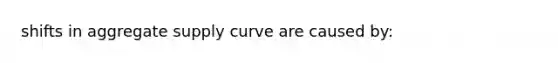 shifts in aggregate supply curve are caused by: